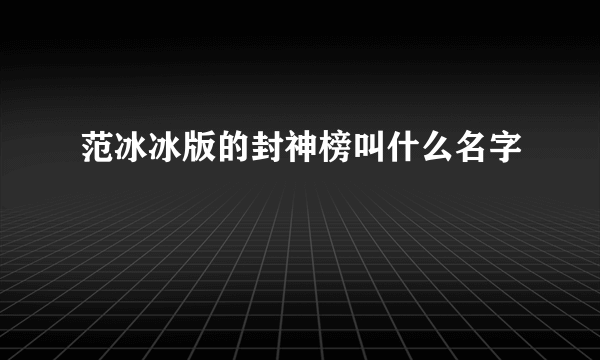 范冰冰版的封神榜叫什么名字